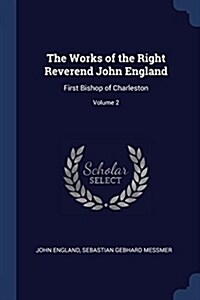 The Works of the Right Reverend John England

First Bishop of Charleston

Volume 2

Scholar SELECT

JOHN ENGLAND, SEBASTIAN GEBHARD MESSMER